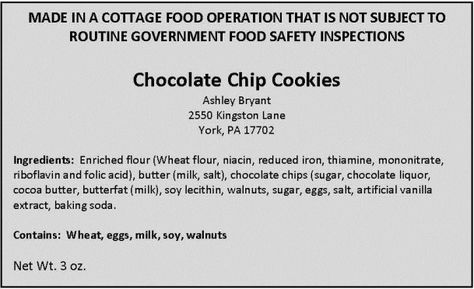 MADE IN A COTTAGE FOOD OPERATION THAT IS NOT SUBJECT TO ROUTINE GOVERNMENT FOOD SAFETY INSPECTIONS

Chocolate Chip Cookies
Ashley Bryant
2550 Kingston Lane
York, PA 17702

Ingredients: Enriched flour (Wheat flour, niacin, reduced iron, thiamine, mononitrate, riboflavin and folic acid), butter (milk, salt), chocolate chips (sugar, chocolate liquor, cocoa butter, butterfat (milk), soy lecithin, walnuts, sugar, eggs, salt, artificial vanilla extract, baking soda.

Contains: Wheat, eggs, milk, soy, walnuts

Net Wt. 3 oz.